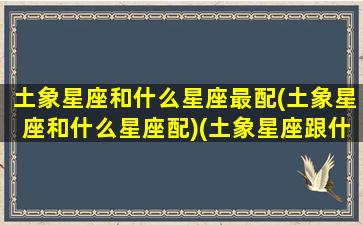 土象星座和什么星座最配(土象星座和什么星座配)(土象星座跟什